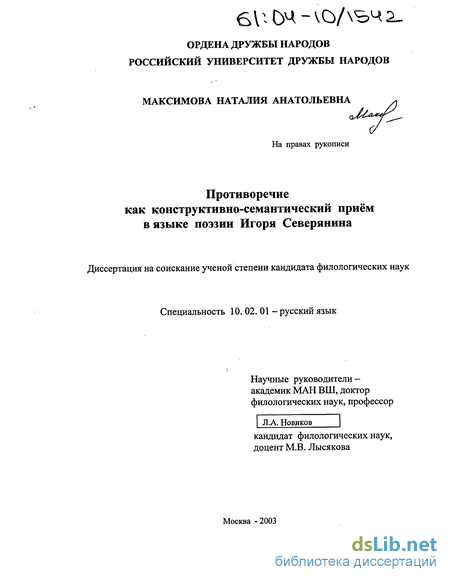 61:04-10/1542

ОРДЕНА ДРУЖБЫ НАРОДОВ
РОССИЙСКИЙ УНИВЕРСИТЕТ ДРУЖБЫ НАРОДОВ

МАКСИМОВА НАТАЛИЯ АНАТОЛЬЕВНА

Макс

На правах рукописи

Противоречие
как конструктивно-семантический приём
в языке поэзии Игоря Северянина

Диссертация на соискание ученой степени кандидата филологических наук

Специальность 10. 02. 01 – русский язык

Научные руководители –
академик МАН ВШ, доктор
филологических наук, профессор

Л.А. Новиков

кандидат филологических наук,
доцент М.В. Лысякова

Москва - 2003

dsLib.net
библиотека диссертаций